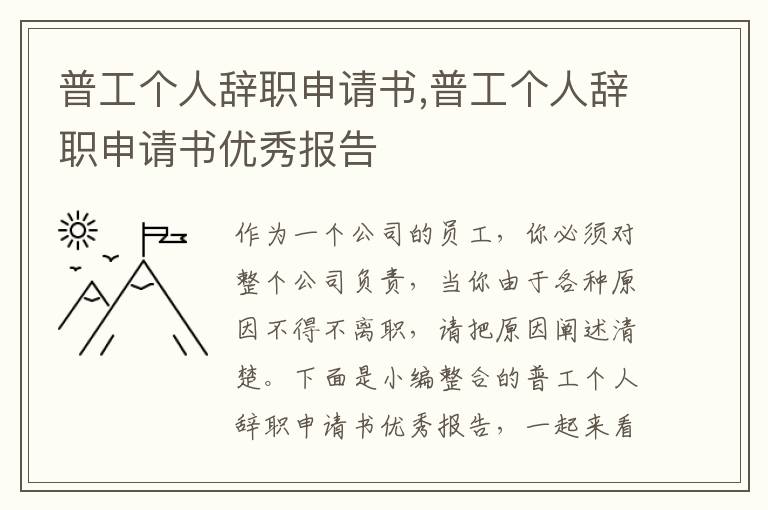 普工个人辞职申请书,普工个人辞职申请书优秀报告

作为一个公司的员工，你必须对整个公司负责，当你由于各种原因不得不离职，请把原因阐述清楚。下面是小编整合的普工个人辞职申请书优秀报告，一起来看